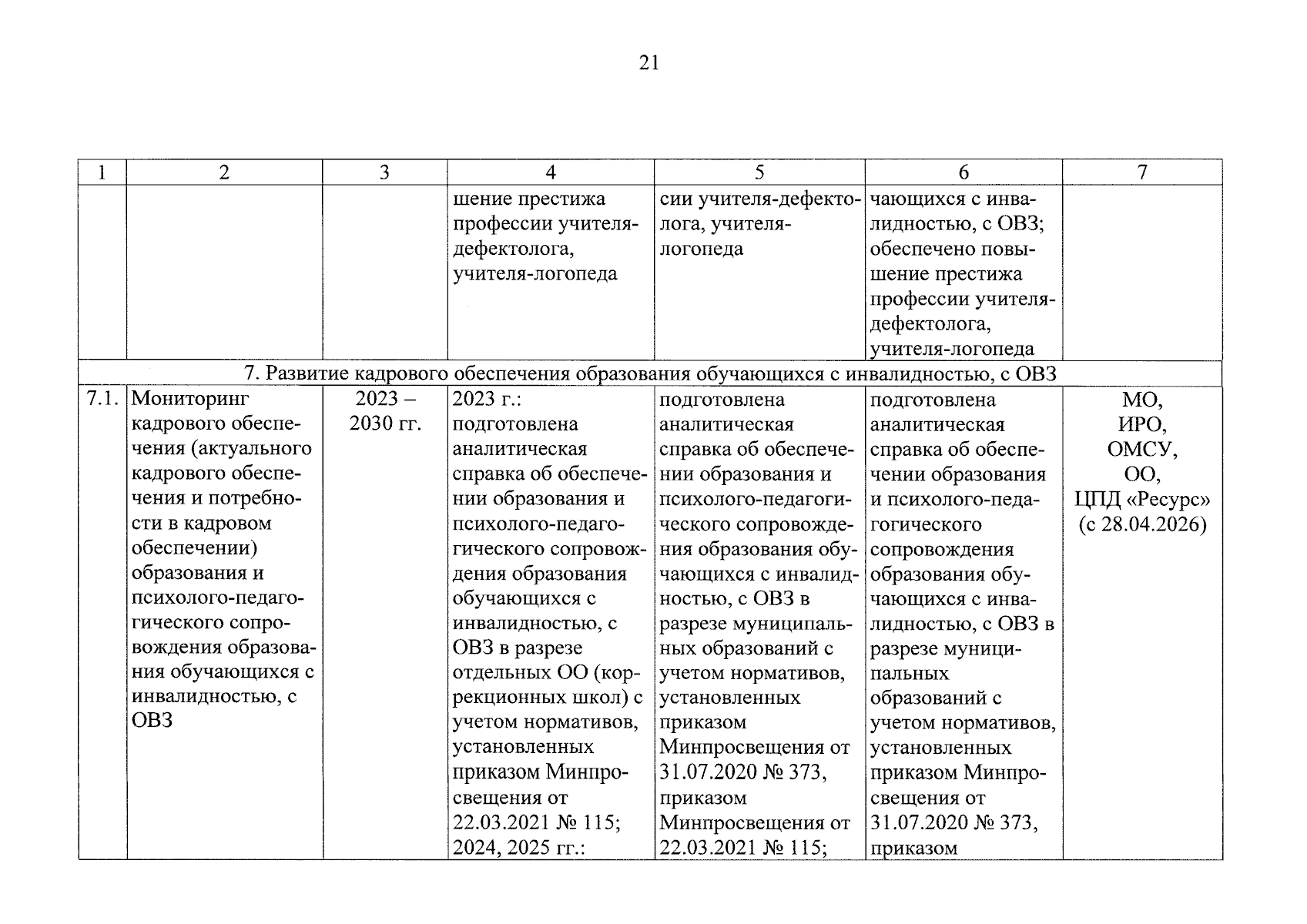 21

| 1 | 2 | 3 | 4 | 5 | 6 | 7 |
|---|---|---|---|---|---|---|
|  |  |  | шение престижа профессии учителя-дефектолога, учителя-логопеда | сии учителя-дефектолога, учителя-логопеда | чающихся с инвалидностью, с ОВЗ; обеспечено повышение престижа профессии учителя-дефектолога, учителя-логопеда |  |
| 7. Развитие кадрового обеспечения образования обучающихся с инвалидностью, с ОВЗ |  |  |  |  |  |  |
| 7.1. | Мониторинг кадрового обеспечения (актуального кадрового обеспечения и потребности в кадровом обеспечении) образования и психолого-педагогического сопровождения образования обучающихся с инвалидностью, с ОВЗ | 2023 – 2030 гг. | 2023 г.: подготовлена аналитическая справка об обеспечении образования и психолого-педагогического сопровождения образования обучающихся с инвалидностью, с ОВЗ в разрезе отдельных ОО (коррекционных школ) с учетом нормативов, установленных приказом Минпросвещения от 22.03.2021 № 115; 2024, 2025 гг.: | подготовлена аналитическая справка об обеспечении образования и психолого-педагогического сопровождения образования обучающихся с инвалидностью, с ОВЗ в разрезе муниципальных образований с учетом нормативов, установленных приказом Минпросвещения от 31.07.2020 № 373, приказом Минпросвещения от 22.03.2021 № 115; | подготовлена аналитическая справка об обеспечении образования и психолого-педагогического сопровождения образования обучающихся с инвалидностью, с ОВЗ в разрезе муниципальных образований с учетом нормативов, установленных приказом Минпросвещения от 31.07.2020 № 373, приказом | МО, ИРО, ОМСУ, ОО, ЦПД «Ресурс» (с 28.04.2026) |